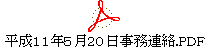 平成11年5月20日事務連絡.PDF